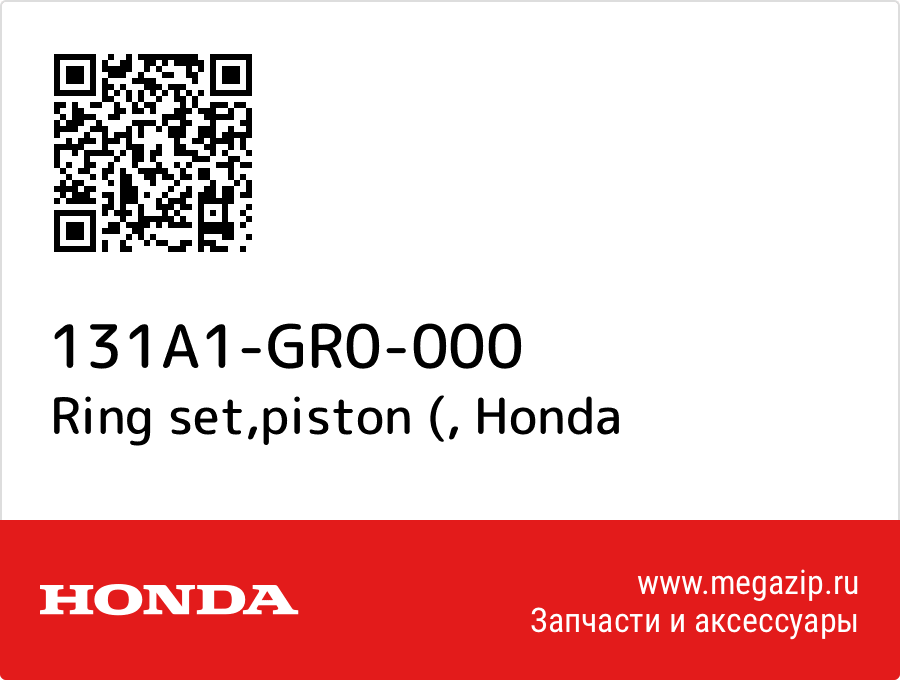 131A1-GR0-000
Ring set,piston (, Honda

HONDA

www.megazip.ru
Запчасти и аксессуары